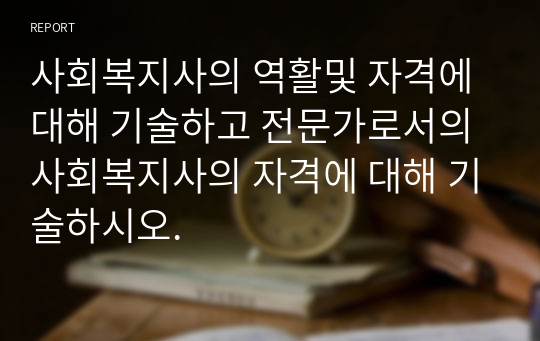 REPORT

사회복지사의 역활및 자격에 대해 기술하고 전문가로서의 사회복지사의 자격에 대해 기술하시오.